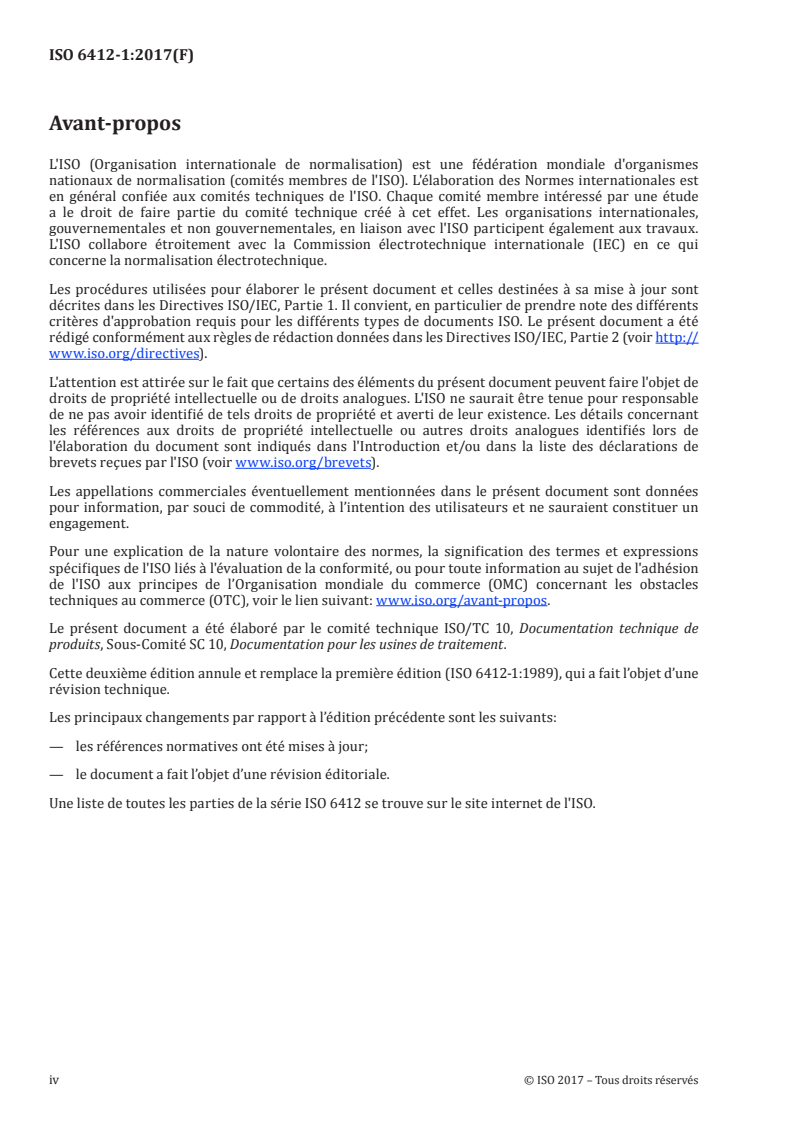 ISO 6412-1:2017(F)

Avant-propos

L'ISO (Organisation internationale de normalisation) est une fédération mondiale d'organismes nationaux de normalisation (comités membres de l'ISO). L'élaboration des Normes internationales est en général confiée aux comités techniques de l'ISO. Chaque comité membre intéressé par une étude a le droit de faire partie du comité technique créé à cet effet. Les organisations internationales, gouvernementales et non gouvernementales, en liaison avec l'ISO participent également aux travaux. L'ISO collabore étroitement avec la Commission électrotechnique internationale (IEC) en ce qui concerne la normalisation électrotechnique.

Les procédures utilisées pour élaborer le présent document et celles destinées à sa mise à jour sont décrites dans les Directives ISO/IEC, Partie 1. Il convient, en particulier de prendre note des différents critères d'approbation requis pour les différents types de documents ISO. Le présent document a été rédigé conformément aux règles de rédaction données dans les Directives ISO/IEC, Partie 2 (voir http://www.iso.org/directives).

L'attention est attirée sur le fait que certains des éléments du présent document peuvent faire l'objet de droits de propriété intellectuelle ou de droits analogues. L'ISO ne saurait être tenue pour responsable de ne pas avoir identifié de tels droits de propriété et averti de leur existence. Les détails concernant les références aux droits de propriété intellectuelle ou autres droits analogues identifiés lors de l'élaboration du document sont indiqués dans l'Introduction et/ou dans la liste des déclarations de brevets reçues par l'ISO (voir www.iso.org/brevets).

Les appellations commerciales éventuellement mentionnées dans le présent document sont données pour information, par souci de commodité, à l'intention des utilisateurs et ne sauraient constituer un engagement.

Pour une explication de la nature volontaire des normes, la signification des termes et expressions spécifiques de l'ISO liés à l'évaluation de la conformité, ou pour toute information au sujet de l'adhésion de l'ISO aux principes de l'Organisation mondiale du commerce (OMC) concernant les obstacles techniques au commerce (OTC), voir le lien suivant: www.iso.org/avant-propos.

Le présent document a été élaboré par le comité technique ISO/TC 10, Documentation technique de produits, Sous-Comité SC 10, Documentation pour les usines de traitement.

Cette deuxième édition annule et remplace la première édition (ISO 6412-1:1989), qui a fait l'objet d'une révision technique.

Les principaux changements par rapport à l'édition précédente sont les suivants:

— les références normatives ont été mises à jour;

— le document a fait l'objet d'une révision éditoriale.

Une liste de toutes les parties de la série ISO 6412 se trouve sur le site internet de l'ISO.

iv © ISO 2017 – Tous droits réservés